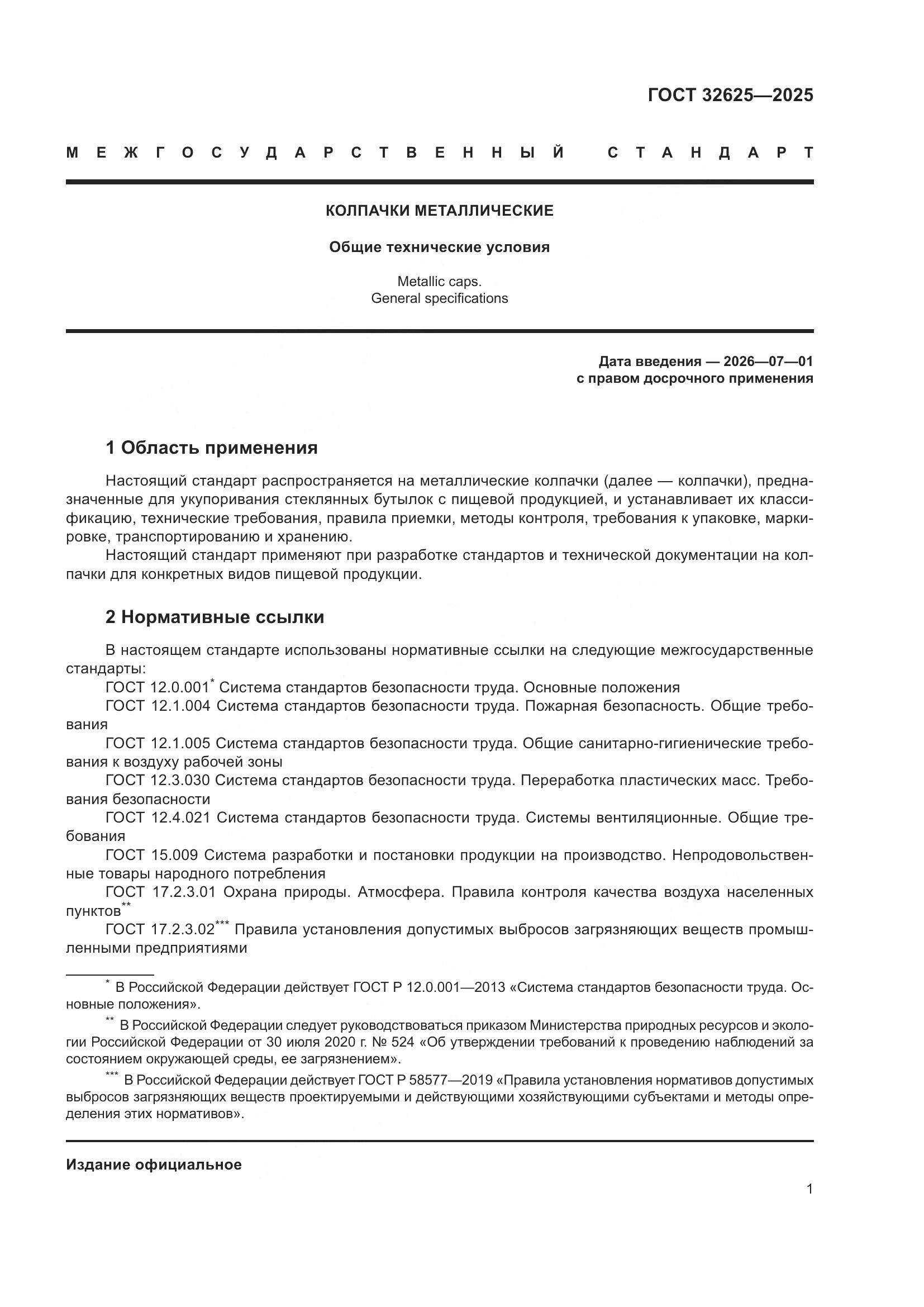 ГОСТ 32625—2025

МЕЖГОСУДАРСТВЕННЫЙ СТАНДАРТ

КОЛПАЧКИ МЕТАЛЛИЧЕСКИЕ

Общие технические условия

Metallic caps.
General specifications

Дата введения — 2026—07—01
с правом досрочного применения

1 Область применения

Настоящий стандарт распространяется на металлические колпачки (далее — колпачки), предназначенные для укупоривания стеклянных бутылок с пищевой продукцией, и устанавливает их классификацию, технические требования, правила приемки, методы контроля, требования к упаковке, маркировке, транспортированию и хранению.

Настоящий стандарт применяют при разработке стандартов и технической документации на колпачки для конкретных видов пищевой продукции.

2 Нормативные ссылки

В настоящем стандарте использованы нормативные ссылки на следующие межгосударственные стандарты:

ГОСТ 12.0.001* Система стандартов безопасности труда. Основные положения

ГОСТ 12.1.004 Система стандартов безопасности труда. Пожарная безопасность. Общие требования

ГОСТ 12.1.005 Система стандартов безопасности труда. Общие санитарно-гигиенические требования к воздуху рабочей зоны

ГОСТ 12.3.030 Система стандартов безопасности труда. Переработка пластических масс. Требования безопасности

ГОСТ 12.4.021 Система стандартов безопасности труда. Системы вентиляционные. Общие требования

ГОСТ 15.009 Система разработки и постановки продукции на производство. Непродовольственные товары народного потребления

ГОСТ 17.2.3.01 Охрана природы. Атмосфера. Правила контроля качества воздуха населенных пунктов**

ГОСТ 17.2.3.02*** Правила установления допустимых выбросов загрязняющих веществ промышленными предприятиями

* В Российской Федерации действует ГОСТ Р 12.0.001—2013 «Система стандартов безопасности труда. Основные положения».

** В Российской Федерации следует руководствоваться приказом Министерства природных ресурсов и экологии Российской Федерации от 30 июля 2020 г. № 524 «Об утверждении требований к проведению наблюдений за состоянием окружающей среды, ее загрязнением».

*** В Российской Федерации действует ГОСТ Р 58577—2019 «Правила установления нормативов допустимых выбросов загрязняющих веществ проектируемыми и действующими хозяйствующими субъектами и методы определения этих нормативов».

Издание официальное

1